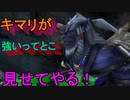 キマリが
強いってとこ
見せてやる！